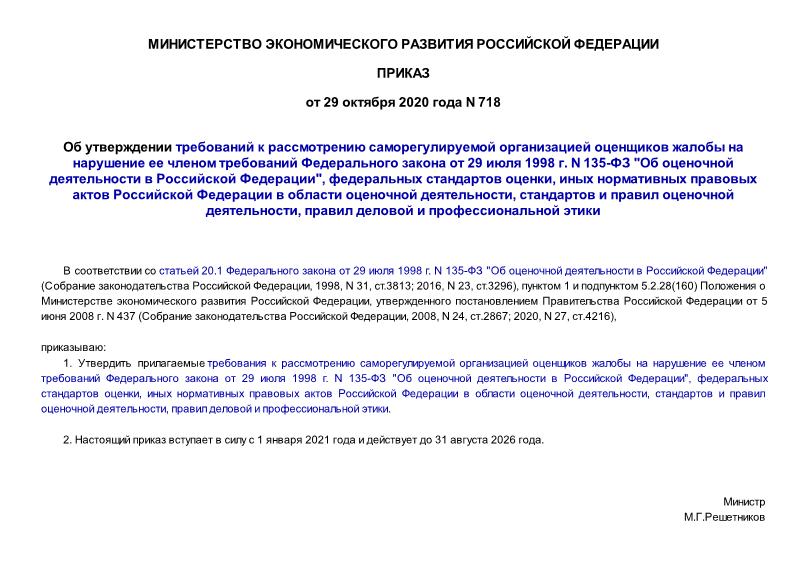 МИНИСТЕРСТВО ЭКОНОМИЧЕСКОГО РАЗВИТИЯ РОССИЙСКОЙ ФЕДЕРАЦИИ

ПРИКАЗ

от 29 октября 2020 года N 718

Об утверждении требований к рассмотрению саморегулируемой организацией оценщиков жалобы на нарушение ее членом требований Федерального закона от 29 июля 1998 г. N 135-ФЗ "Об оценочной деятельности в Российской Федерации", федеральных стандартов оценки, иных нормативных правовых актов Российской Федерации в области оценочной деятельности, стандартов и правил оценочной деятельности, правил деловой и профессиональной этики

В соответствии со статьей 20.1 Федерального закона от 29 июля 1998 г. N 135-ФЗ "Об оценочной деятельности в Российской Федерации" (Собрание законодательства Российской Федерации, 1998, N 31, ст.3813; 2016, N 23, ст.3296), пунктом 1 и подпунктом 5.2.28(160) Положения о Министерстве экономического развития Российской Федерации, утвержденного постановлением Правительства Российской Федерации от 5 июня 2008 г. N 437 (Собрание законодательства Российской Федерации, 2008, N 24, ст.2867; 2020, N 27, ст.4216),

приказываю:

1. Утвердить прилагаемые требования к рассмотрению саморегулируемой организацией оценщиков жалобы на нарушение ее членом требований Федерального закона от 29 июля 1998 г. N 135-ФЗ "Об оценочной деятельности в Российской Федерации", федеральных стандартов оценки, иных нормативных правовых актов Российской Федерации в области оценочной деятельности, стандартов и правил оценочной деятельности, правил деловой и профессиональной этики.

2. Настоящий приказ вступает в силу с 1 января 2021 года и действует до 31 августа 2026 года.

Министр
М.Г.Решетников